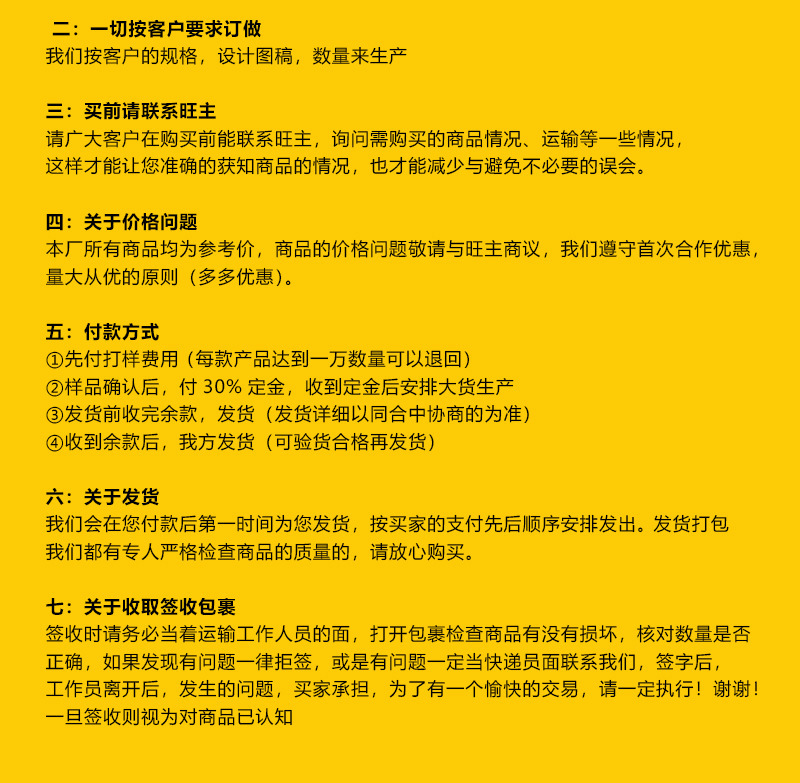 二：一切按客户要求订做
我们按客户的规格，设计图稿，数量来生产

三：买前请联系旺主
请广大客户在购买前能联系旺主，询问需购买的商品情况、运输等一些情况，这样才能让您准确的获知商品的情况，也才能减少与避免不必要的误会。

四：关于价格问题
本厂所有商品均为参考价，商品的价格问题敬请与旺主商议，我们遵守首次合作优惠，量大从优的原则（多多优惠）。

五：付款方式
①先付打样费用（每款产品达到一万数量可以退回）
②样品确认后，付 30% 定金，收到定金后安排大货生产
③发货前收完余款，发货（发货详细以同合中协商的为准）
④收到余款后，我方发货（可验货合格再发货）

六：关于发货
我们会在您付款后第一时间为您发货，按买家的支付先后顺序安排发出。发货打包我们都有专人严格检查商品的质量的，请放心购买。

七：关于收取签收包裹
签收时请务必当着运输工作人员的面，打开包裹检查商品有没有损坏，核对数量是否正确，如果发现有问题一律拒签，或是有问题一定当快递员面联系我们，签字后，工作员离开后，发生的问题，买家承担，为了有一个愉快的交易，请一定执行！谢谢！一旦签收则视为对商品已认知